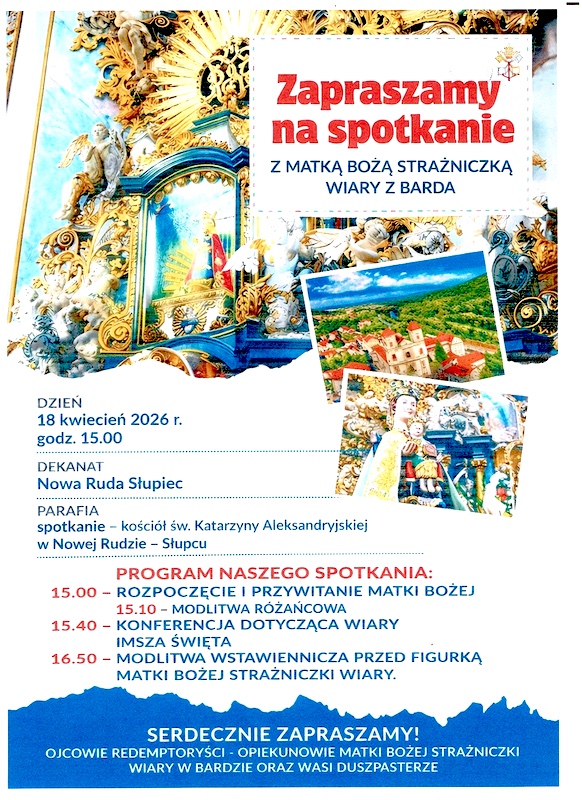 Zapraszamy na spotkanie

Z MATKĄ BOŻĄ STRAŻNICZKĄ WIARY Z BARDA

DZIEŃ
18 kwiecień 2026 r.
godz. 15.00

DEKANAT
Nowa Ruda Słupiec

PARAFIA
spotkanie – kościół św. Katarzyny Aleksandryjskiej w Nowej Rudzie – Słupcu

PROGRAM NASZEGO SPOTKANIA:
15.00 – ROZPOCZĘCIE I PRZYWITANIE MATKI BOŻEJ
15.10 – MODLITWA RÓŻAŃCOWA
15.40 – KONFERENCJA DOTYCZĄCA WIARY
IMSZA ŚWIĘTA
16.50 – MODLITWA WSTAWIENNICZA PRZED FIGURKĄ MATKI BOŻEJ STRAŻNICZKI WIARY.

SERDECZNIE ZAPRASZAMY!
OJCOWIE REDEMPTORYŚCI - OPIEKUNOWIE MATKI BOŻEJ STRAŻNICZKI WIARY W BARDZIE ORAZ WASI DUSZPASTERZE